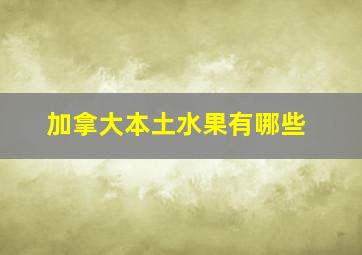 加拿大本土水果有哪些